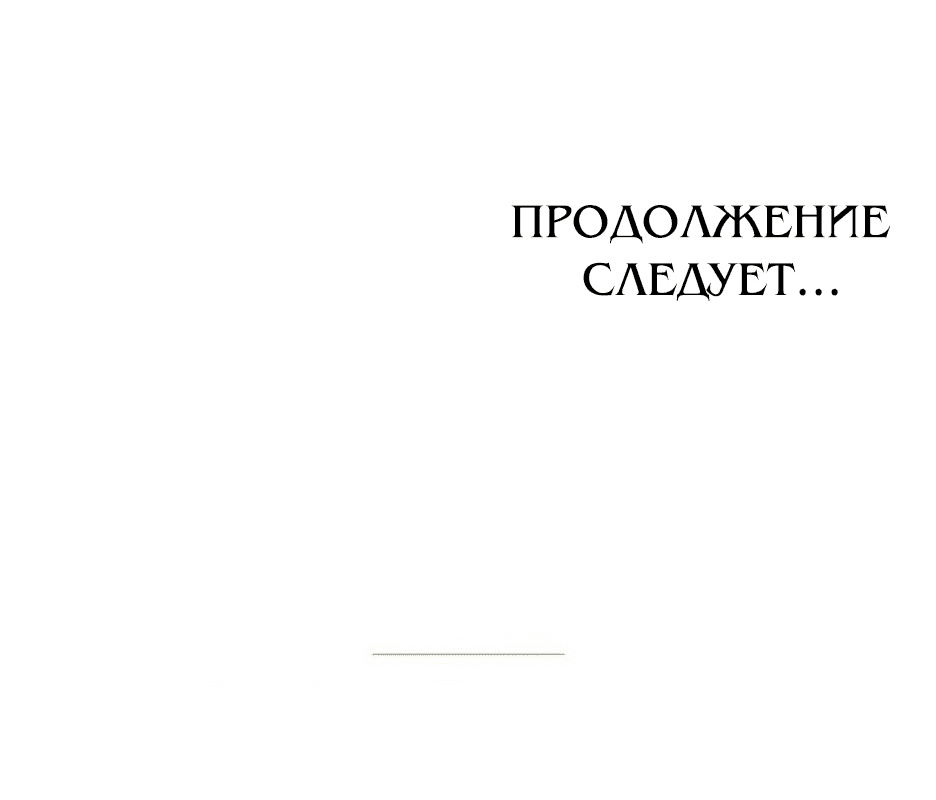 ПРОДОЛЖЕНИЕ СЛЕДУЕТ...